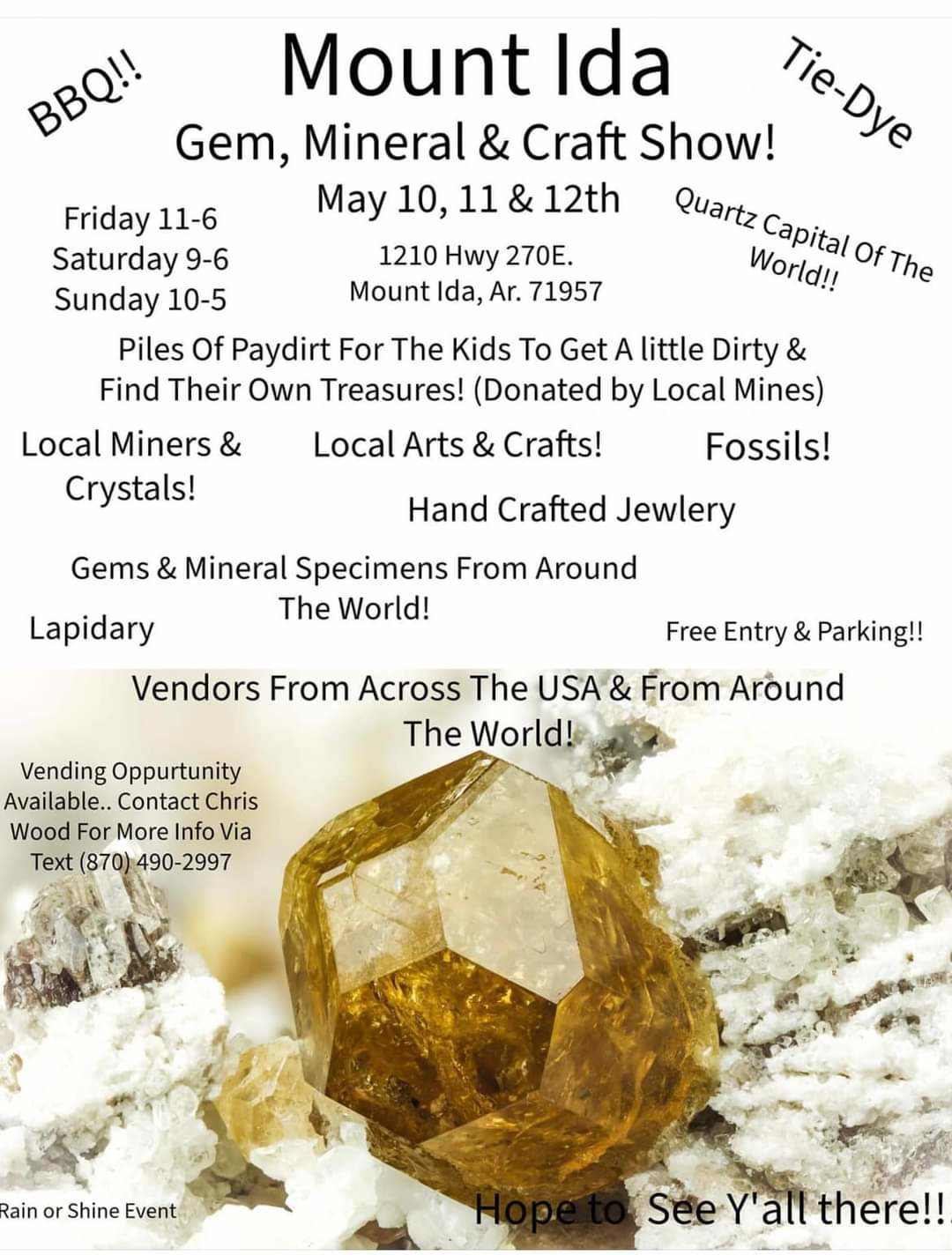 BBQ!!

Mount Ida

Tie-Dye

Gem, Mineral & Craft Show!

May 10, 11 & 12th

Friday 11-6
Saturday 9-6
Sunday 10-5

1210 Hwy 270E.
Mount Ida, Ar. 71957

Quartz Capital Of The World!!

Piles Of Paydirt For The Kids To Get A little Dirty & Find Their Own Treasures! (Donated by Local Mines)

Local Miners & Crystals!

Local Arts & Crafts!

Fossils!

Hand Crafted Jewlery

Gems & Mineral Specimens From Around The World!

Lapidary

Free Entry & Parking!!

Vendors From Across The USA & From Around The World!

Vending Oppurtunity Available.. Contact Chris Wood For More Info Via Text (870) 490-2997

Rain or Shine Event

Hope to See Y'all there!!